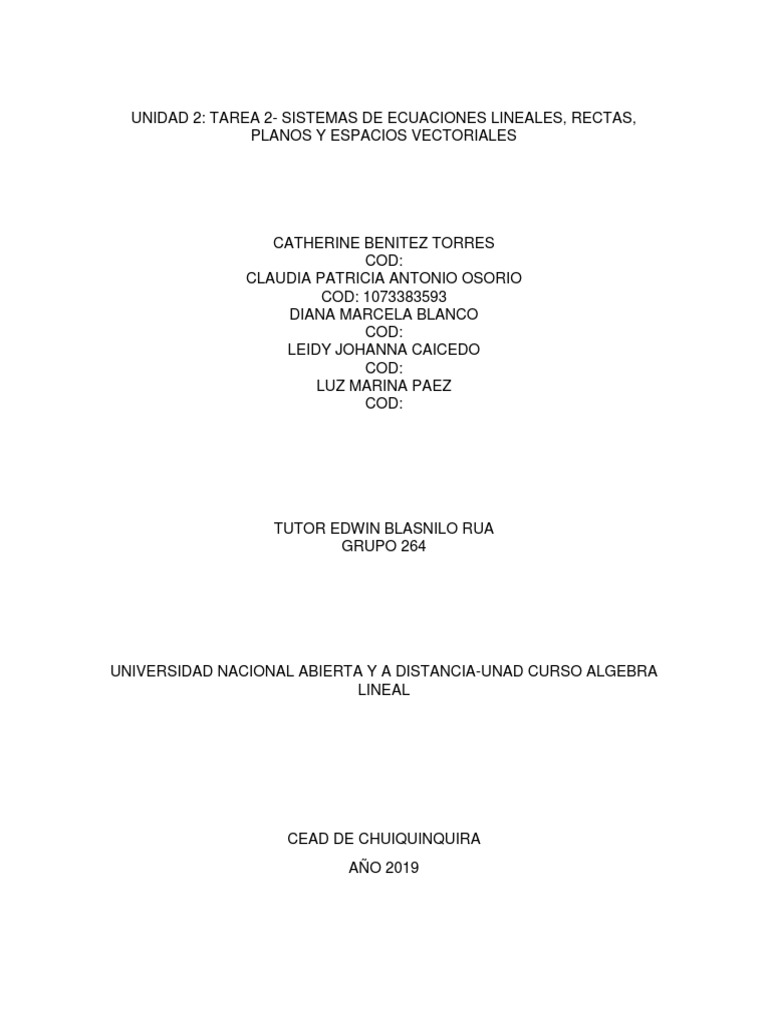 UNIDAD 2: TAREA 2- SISTEMAS DE ECUACIONES LINEALES, RECTAS, PLANOS Y ESPACIOS VECTORIALES

CATHERINE BENITEZ TORRES
COD:
CLAUDIA PATRICIA ANTONIO OSORIO
COD: 1073383593
DIANA MARCELA BLANCO
COD:
LEIDY JOHANNA CAICEDO
COD:
LUZ MARINA PAEZ
COD:

TUTOR EDWIN BLASNILO RUA
GRUPO 264

UNIVERSIDAD NACIONAL ABIERTA Y A DISTANCIA-UNAD CURSO ALGEBRA LINEAL

CEAD DE CHUIQUINQUIRA

AÑO 2019